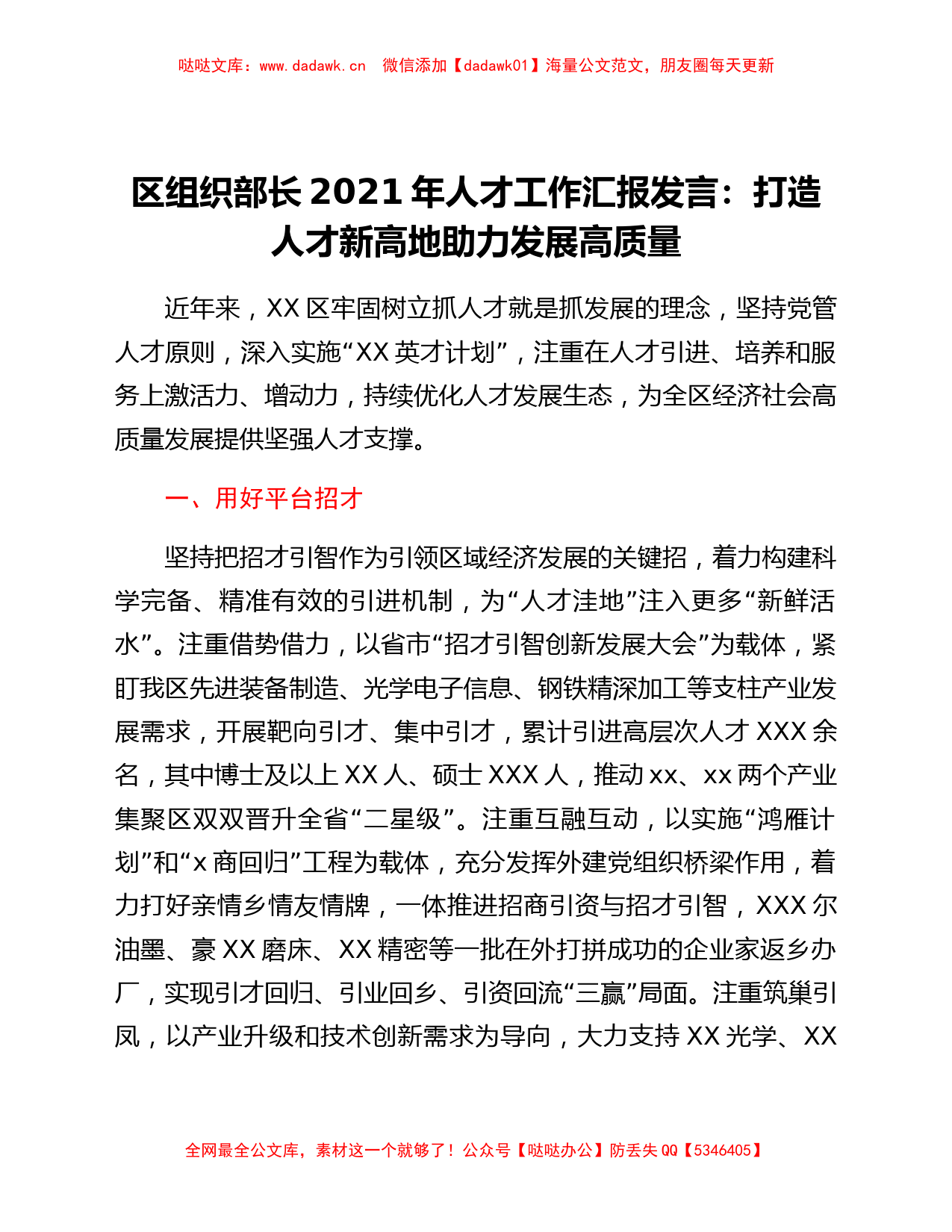 哒哒文库：www.dadawk.cn　微信添加【dadawk01】海量公文范文，朋友圈每天更新

区组织部长 2021 年人才工作汇报发言：打造人才新高地助力发展高质量

近年来，XX 区牢固树立抓人才就是抓发展的理念，坚持党管人才原则，深入实施“XX 英才计划”，注重在人才引进、培养和服务上激活力、增动力，持续优化人才发展生态，为全区经济社会高质量发展提供坚强人才支撑。

一、用好平台招才

坚持把招才引智作为引领区域经济发展的关键招，着力构建科学完备、精准有效的引进机制，为“人才洼地”注入更多“新鲜活水”。注重借势借力，以省市“招才引智创新发展大会”为载体，紧盯我区先进装备制造、光学电子信息、钢铁精深加工等支柱产业发展需求，开展靶向引才、集中引才，累计引进高层次人才 XXX 余名，其中博士及以上 XX 人、硕士 XXX 人，推动 xx、xx 两个产业集聚区双双晋升全省“二星级”。注重互融互动，以实施“鸿雁计划”和“x 商回归”工程为载体，充分发挥外建党组织桥梁作用，着力打好亲情乡情友情牌，一体推进招商引资与招才引智，XXX 尔油墨、豪 XX 磨床、XX 精密等一批在外打拼成功的企业家返乡办厂，实现引才回归、引业回乡、引资回流“三赢”局面。注重筑巢引凤，以产业升级和技术创新需求为导向，大力支持 XX 光学、XX

全网最全公文库，素材这一个就够了！公众号【哒哒办公】防丢失 QQ【5346405】